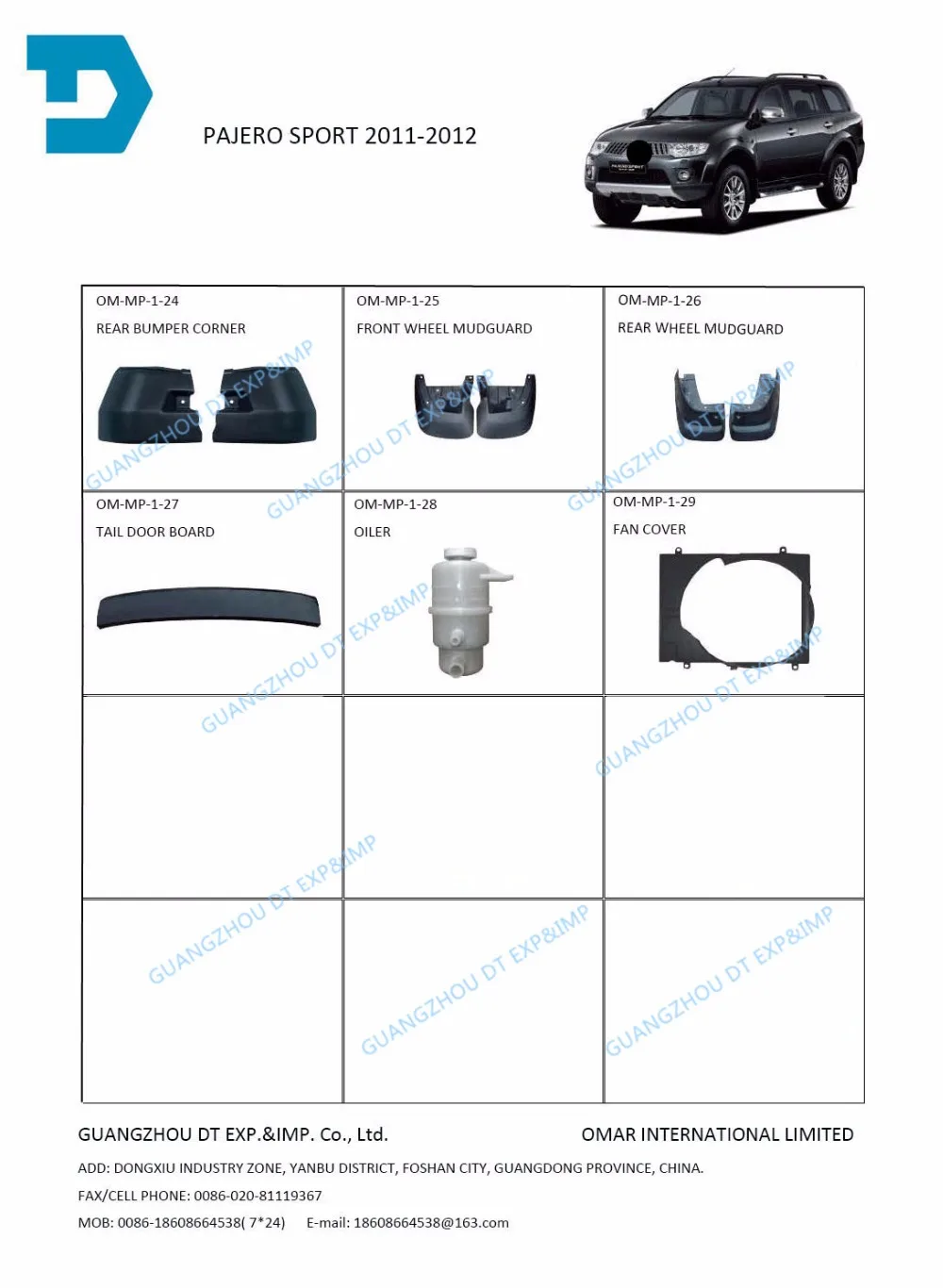 PAJERO SPORT 2011-2012

| OM-MP-1-24 REAR BUMPER CORNER | OM-MP-1-25 FRONT WHEEL MUDGUARD | OM-MP-1-26 REAR WHEEL MUDGUARD |
|---|---|---|
| OM-MP-1-27 TAIL DOOR BOARD | OM-MP-1-28 OILER | OM-MP-1-29 FAN COVER |
| | | |
| | | |

GUANGZHOU DT EXP.&IMP. Co., Ltd.

OMAR INTERNATIONAL LIMITED

ADD: DONGXIU INDUSTRY ZONE, YANBU DISTRICT, FOSHAN CITY, GUANGDONG PROVINCE, CHINA.

FAX/CELL PHONE: 0086-020-81119367

MOB: 0086-18608664538( 7*24) E-mail: 18608664538@163.com

GUANGZHOU DT EXP&IMP